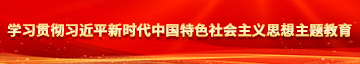 学习贯彻习近平新时代中国特色社会主义思想主题教育